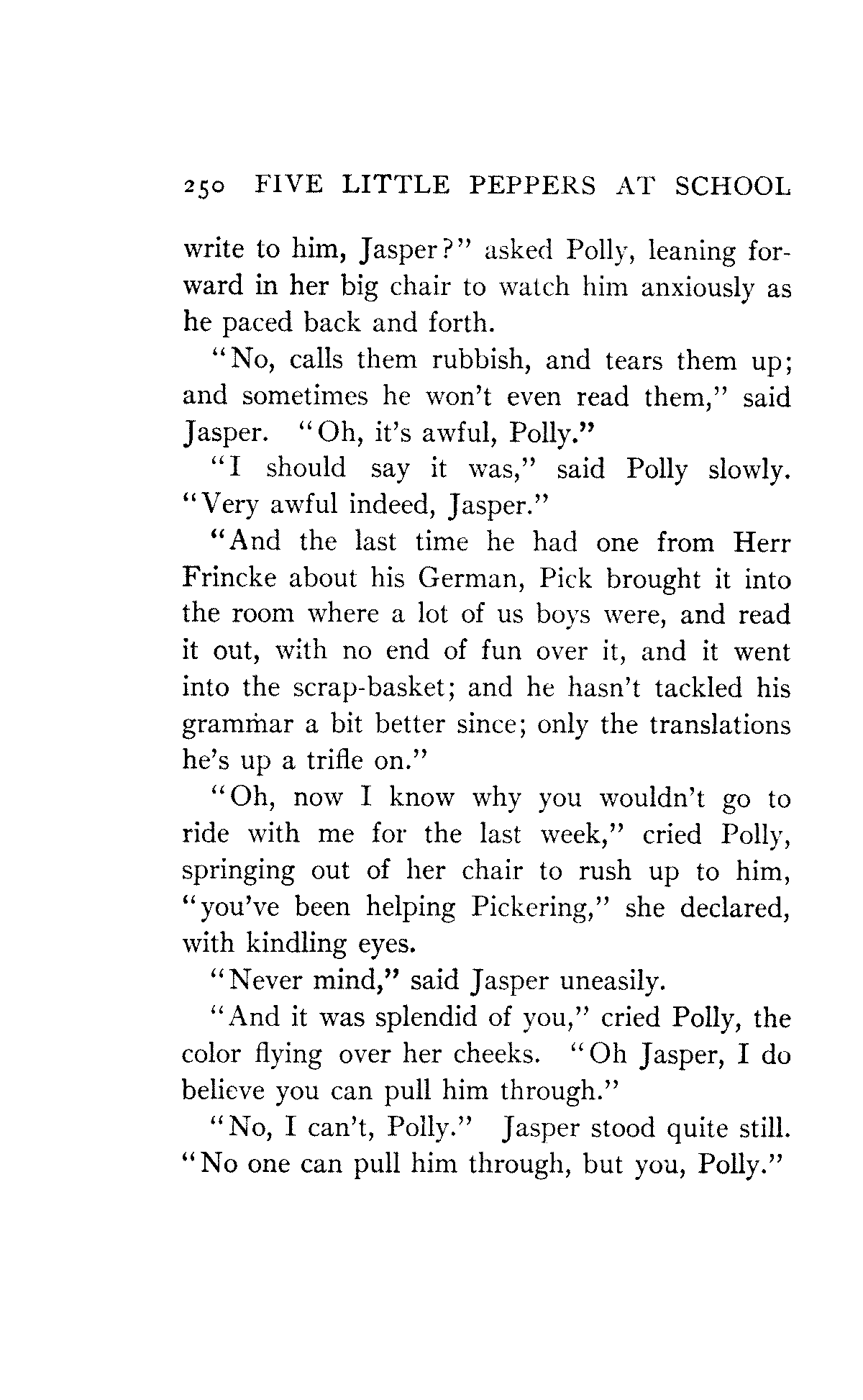 250 FIVE LITTLE PEPPERS AT SCHOOL

write to him, Jasper?" asked Polly, leaning forward in her big chair to watch him anxiously as he paced back and forth.

"No, calls them rubbish, and tears them up; and sometimes he won't even read them," said Jasper. "Oh, it's awful, Polly."

"I should say it was," said Polly slowly. "Very awful indeed, Jasper."

"And the last time he had one from Herr Frincke about his German, Pick brought it into the room where a lot of us boys were, and read it out, with no end of fun over it, and it went into the scrap-basket; and he hasn't tackled his grammar a bit better since; only the translations he's up a trifle on."

"Oh, now I know why you wouldn't go to ride with me for the last week," cried Polly, springing out of her chair to rush up to him, "you've been helping Pickering," she declared, with kindling eyes.

"Never mind," said Jasper uneasily.

"And it was splendid of you," cried Polly, the color flying over her cheeks. "Oh Jasper, I do believe you can pull him through."

"No, I can't, Polly." Jasper stood quite still. "No one can pull him through, but you, Polly."